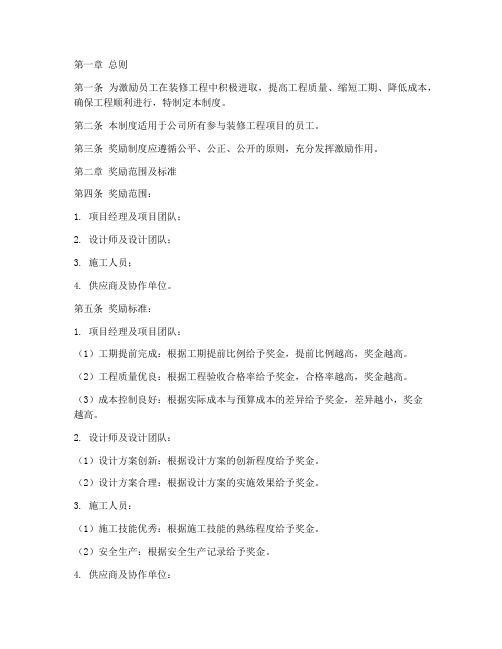 第一章 总则

第一条 为激励员工在装修工程中积极进取，提高工程质量、缩短工期、降低成本，确保工程顺利进行，特制定本制度。

第二条 本制度适用于公司所有参与装修工程项目的员工。

第三条 奖励制度应遵循公平、公正、公开的原则，充分发挥激励作用。

第二章 奖励范围及标准

第四条 奖励范围：

1. 项目经理及项目团队；

2. 设计师及设计团队；

3. 施工人员；

4. 供应商及协作单位。

第五条 奖励标准：

1. 项目经理及项目团队：

（1）工期提前完成：根据工期提前比例给予奖金，提前比例越高，奖金越高。

（2）工程质量优良：根据工程验收合格率给予奖金，合格率越高，奖金越高。

（3）成本控制良好：根据实际成本与预算成本的差异给予奖金，差异越小，奖金越高。

2. 设计师及设计团队：

（1）设计方案创新：根据设计方案的创新程度给予奖金。

（2）设计方案合理：根据设计方案的实施效果给予奖金。

3. 施工人员：

（1）施工技能优秀：根据施工技能的熟练程度给予奖金。

（2）安全生产：根据安全生产记录给予奖金。

4. 供应商及协作单位：